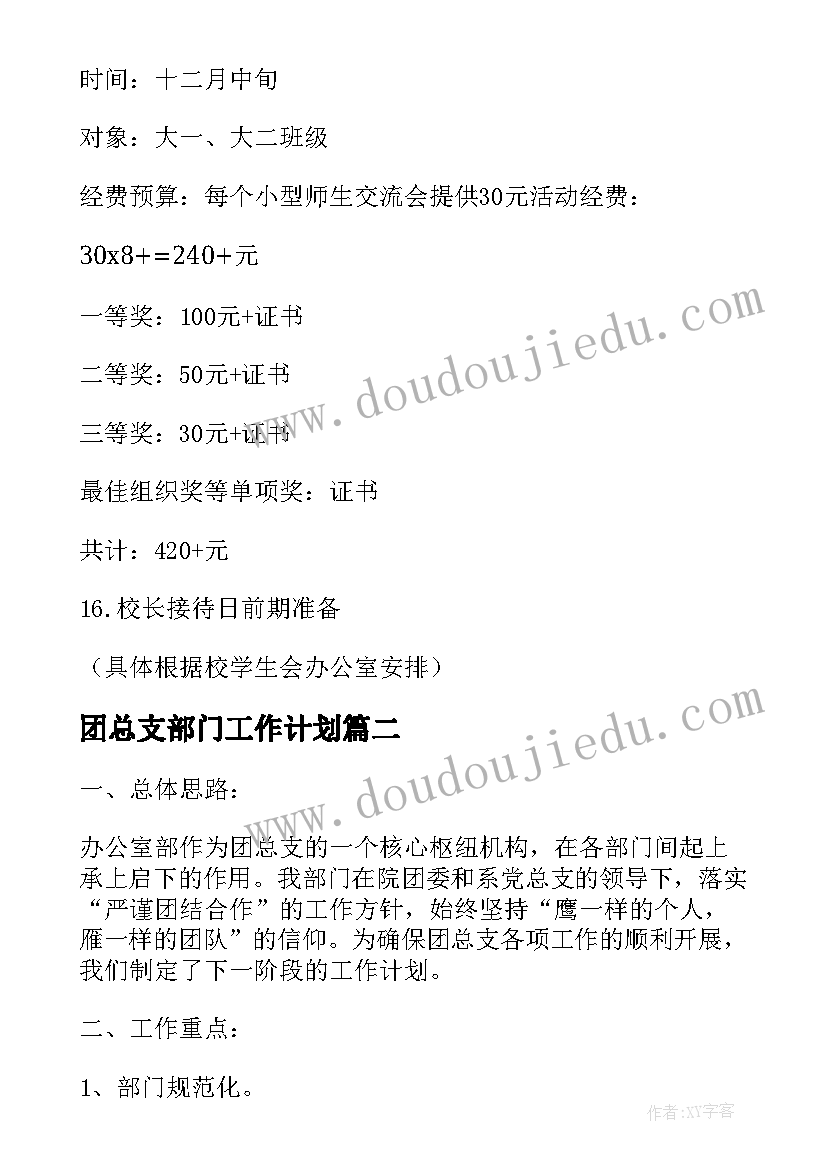 时间：十二月中旬

对象：大一、大二班级

经费预算：每个小型师生交流会提供30元活动经费：

30x8+=240+元

一等奖：100元+证书

二等奖：50元+证书

三等奖：30元+证书

最佳组织奖等单项奖：证书

共计：420+元

16.校长接待日前期准备

（具体根据校学生会办公室安排）

团总支部门工作计划篇二

一、总体思路：

办公室部作为团总支的一个核心枢纽机构，在各部门间起上承上启下的作用。我部门在院团委和系党总支的领导下，落实“严谨团结合作”的工作方针，始终坚持“鹰一样的个人，雁一样的团队”的信仰。为确保团总支各项工作的顺利开展，我们制定了下一阶段的工作计划。

二、工作重点：

1、部门规范化。

www.doudoujiedu.com

www.doudoujiedu.com

作者:XY字客